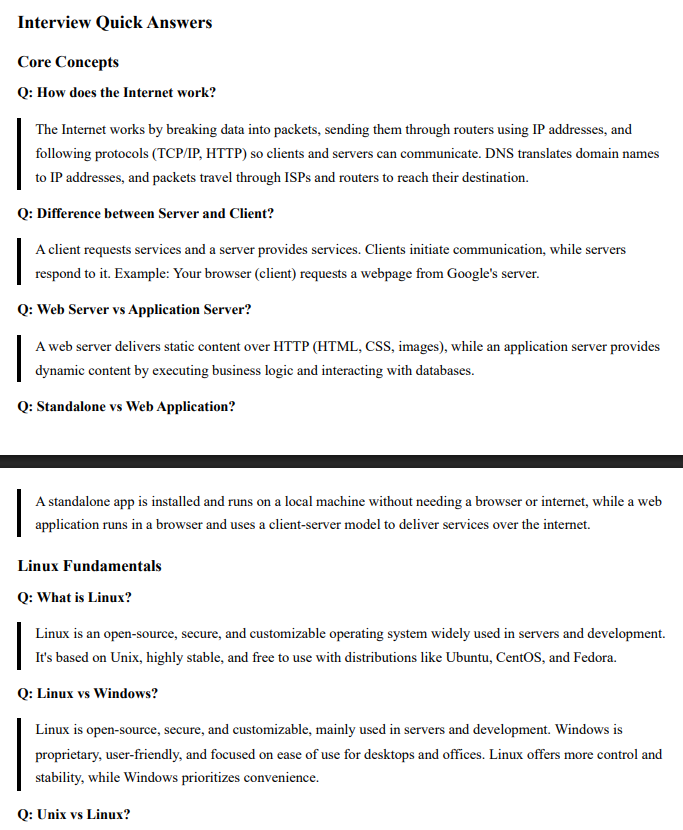 Interview Quick Answers

Core Concepts

Q: How does the Internet work?

The Internet works by breaking data into packets, sending them through routers using IP addresses, and following protocols (TCP/IP, HTTP) so clients and servers can communicate. DNS translates domain names to IP addresses, and packets travel through ISPs and routers to reach their destination.

Q: Difference between Server and Client?

A client requests services and a server provides services. Clients initiate communication, while servers respond to it. Example: Your browser (client) requests a webpage from Google's server.

Q: Web Server vs Application Server?

A web server delivers static content over HTTP (HTML, CSS, images), while an application server provides dynamic content by executing business logic and interacting with databases.

Q: Standalone vs Web Application?

A standalone app is installed and runs on a local machine without needing a browser or internet, while a web application runs in a browser and uses a client-server model to deliver services over the internet.

Linux Fundamentals

Q: What is Linux?

Linux is an open-source, secure, and customizable operating system widely used in servers and development. It's based on Unix, highly stable, and free to use with distributions like Ubuntu, CentOS, and Fedora.

Q: Linux vs Windows?

Linux is open-source, secure, and customizable, mainly used in servers and development. Windows is proprietary, user-friendly, and focused on ease of use for desktops and offices. Linux offers more control and stability, while Windows prioritizes convenience.

Q: Unix vs Linux?